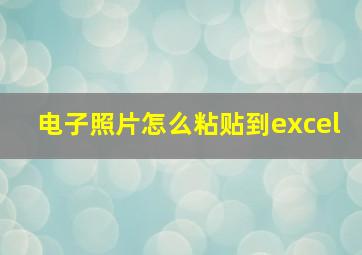 电子照片怎么粘贴到excel